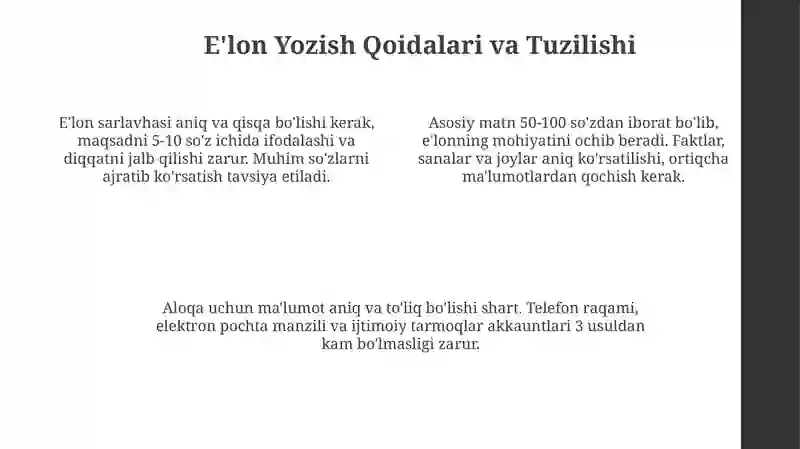 E'lon Yozish Qoidalari va Tuzilishi

E'lon sarlavhasi aniq va qisqa bo'lishi kerak, maqsadni 5-10 so'z ichida ifodalashi va diqqatni jalb qilishi zarur. Muhim so'zlarni ajratib ko'rsatish tavsiya etiladi.

Asosiy matn 50-100 so'zdan iborat bo'lib, e'lonning mohiyatini ochib beradi. Faktlar, sanalar va joylar aniq ko'rsatilishi, ortiqcha ma'lumotlardan qochish kerak.

Aloqa uchun ma'lumot aniq va to'liq bo'lishi shart. Telefon raqami, elektron pochta manzili va ijtimoiy tarmoqlar akkauntlari 3 usuldan kam bo'lmasligi zarur.